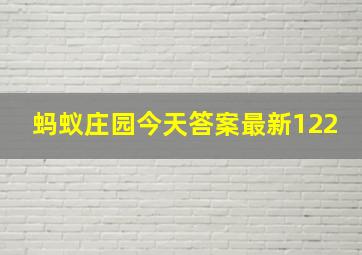 蚂蚁庄园今天答案最新122